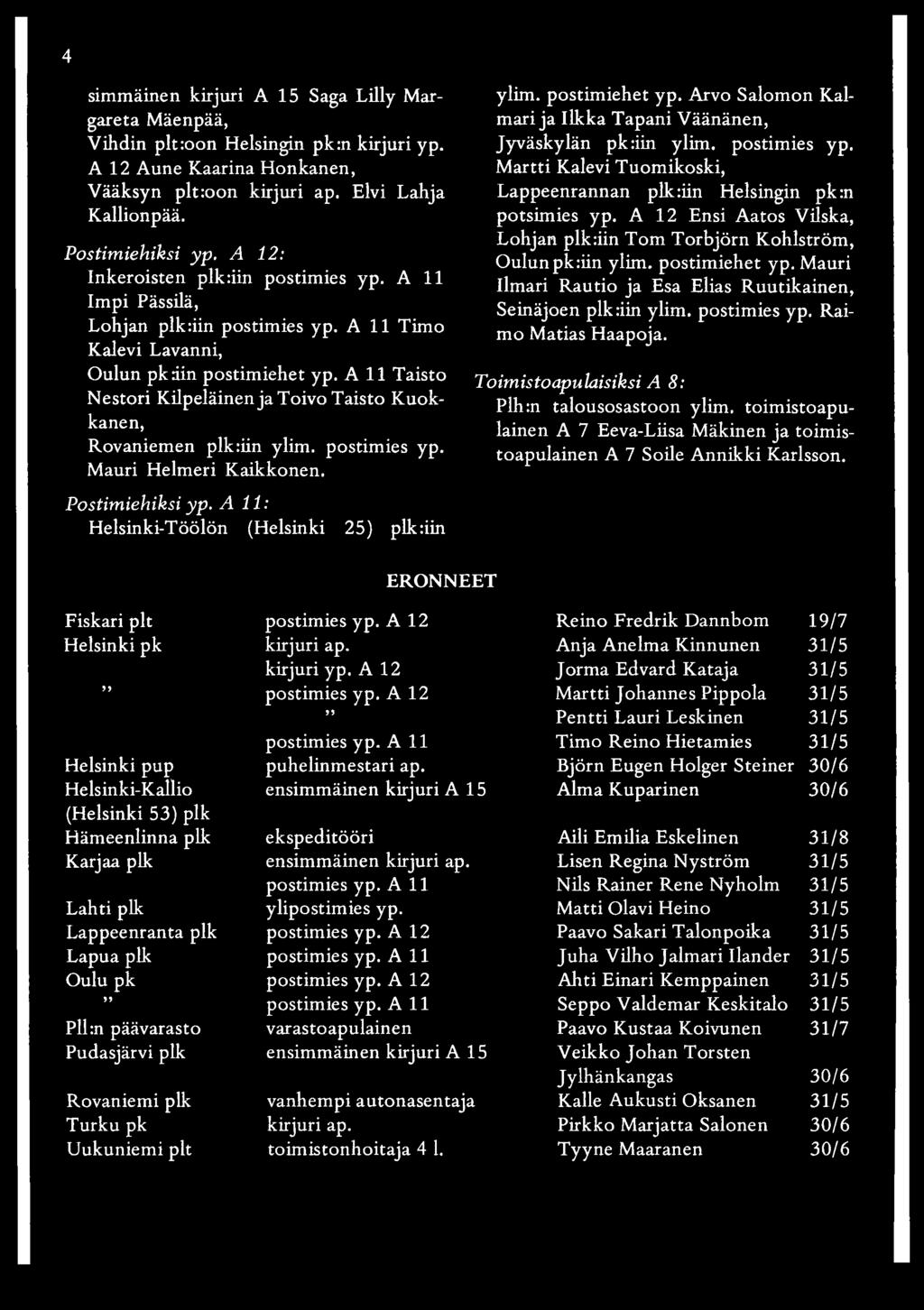 4

simmäinen kirjuri A 15 Saga Lilly Margareta Mäenpää,
Vihdin plt:oon Helsingin pk:n kirjuri yp. A 12 Aune Kaarina Honkanen,
Vääksyn plt:oon kirjuri ap. Elvi Lahja Kallionpää.

Postimiehiksi yp. A 12:
Inkeroisten plk:iin postimies yp. A 11 Impi Pässilä,
Lohjan plk:iin postimies yp. A 11 Timo Kalevi Lavanni,
Oulun pk:iin postimiehet yp. A 11 Taisto Nestori Kilpeläinen ja Toivo Taisto Kuokkanen,
Rovaniemen plk:iin ylim. postimies yp. Mauri Helmeri Kaikkonen.

Postimiehiksi yp. A 11:
Helsinki-Töölön (Helsinki 25) plk:iin ylim. postimiehet yp. Arvo Salomon Kalmari ja Ilkka Tapani Väänänen,
Jyväskylän pk:iin ylim. postimies yp. Martti Kalevi Tuomikoski,
Lappeenrannan plk:iin Helsingin pk:n potsimies yp. A 12 Ensi Aatos Vilska,
Lohjan plk:iin Tom Torbjörn Kohlström,
Oulun pk:iin ylim. postimiehet yp. Mauri Ilmari Rautio ja Esa Elias Ruutikainen,
Seinäjoen plk:iin ylim. postimies yp. Raimo Matias Haapoja.

Toimistoapulaisiksi A 8:
Plh:n talousosastoon ylim. toimistoapulainen A 7 Eeva-Liisa Mäkinen ja toimistoapulainen A 7 Soile Annikki Karlsson.

ERONNEET

| | | | |
|---|---|---|---|
| Fiskari plt | postimies yp. A 12 | Reino Fredrik Dannbom | 19/7 |
| Helsinki pk | kirjuri ap. | Anja Anelma Kinnunen | 31/5 |
| | kirjuri yp. A 12 | Jorma Edvard Kataja | 31/5 |
| ” | postimies yp. A 12 | Martti Johannes Pippola | 31/5 |
| | ” | Pentti Lauri Leskinen | 31/5 |
| | postimies yp. A 11 | Timo Reino Hietamies | 31/5 |
| Helsinki pup | puhelinmestari ap. | Björn Eugen Holger Steiner | 30/6 |
| Helsinki-Kallio (Helsinki 53) plk | ensimmäinen kirjuri A 15 | Alma Kuparinen | 30/6 |
| Hämeenlinna plk | ekspeditööri | Aili Emilia Eskelinen | 31/8 |
| Karjaa plk | ensimmäinen kirjuri ap. | Lisen Regina Nyström | 31/5 |
| | postimies yp. A 11 | Nils Rainer Rene Nyholm | 31/5 |
| Lahti plk | ylipostimies yp. | Matti Olavi Heino | 31/5 |
| Lappeenranta plk | postimies yp. A 12 | Paavo Sakari Talonpoika | 31/5 |
| Lapua plk | postimies yp. A 11 | Juha Vilho Jalmari Ilander | 31/5 |
| Oulu pk | postimies yp. A 12 | Ahti Einari Kemppainen | 31/5 |
| ” | postimies yp. A 11 | Seppo Valdemar Keskitalo | 31/5 |
| Pll:n päävarasto | varastoapulainen | Paavo Kustaa Koivunen | 31/7 |
| Pudasjärvi plk | ensimmäinen kirjuri A 15 | Veikko Johan Torsten Jylhänkangas | 30/6 |
| Rovaniemi plk | vanhempi autonasentaja | Kalle Aukusti Oksanen | 31/5 |
| Turku pk | kirjuri ap. | Pirkko Marjatta Salonen | 30/6 |
| Uukuniemi plt | toimistonhoitaja 4 l. | Tyyne Maaranen | 30/6 |